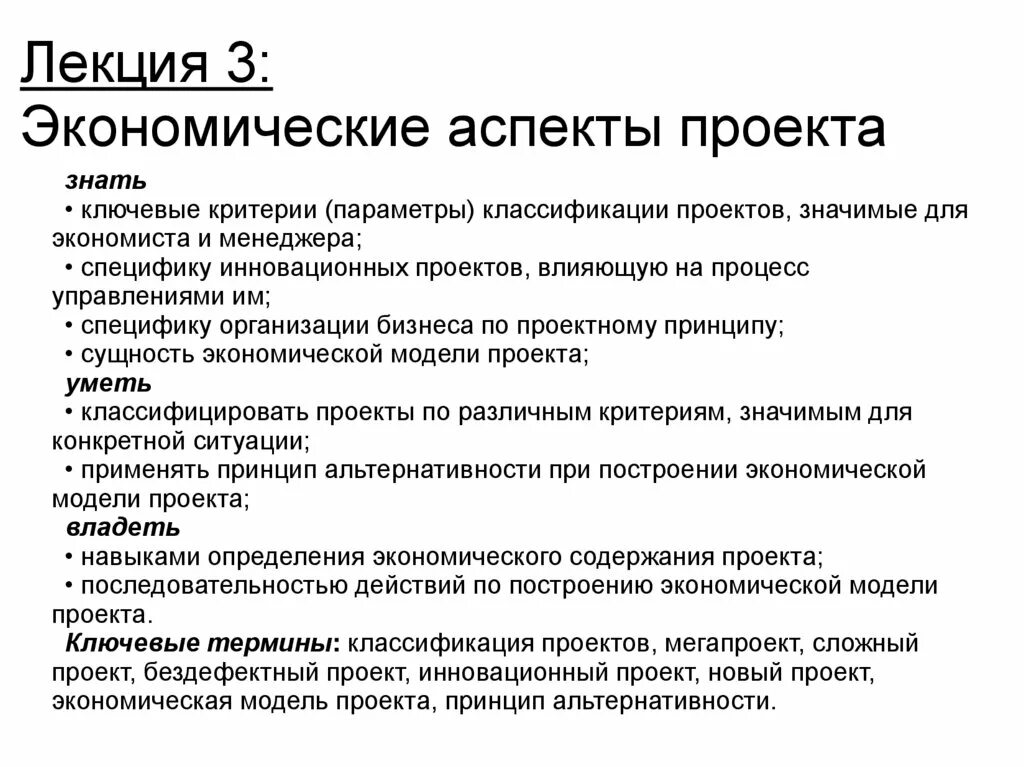 Лекция 3:
Экономические аспекты проекта

знать
• ключевые критерии (параметры) классификации проектов, значимые для экономиста и менеджера;
• специфику инновационных проектов, влияющую на процесс управлениями им;
• специфику организации бизнеса по проектному принципу;
• сущность экономической модели проекта;
уметь
• классифицировать проекты по различным критериям, значимым для конкретной ситуации;
• применять принцип альтернативности при построении экономической модели проекта;
владеть
• навыками определения экономического содержания проекта;
• последовательностью действий по построению экономической модели проекта.
Ключевые термины: классификация проектов, мегапроект, сложный проект, бездефектный проект, инновационный проект, новый проект, экономическая модель проекта, принцип альтернативности.